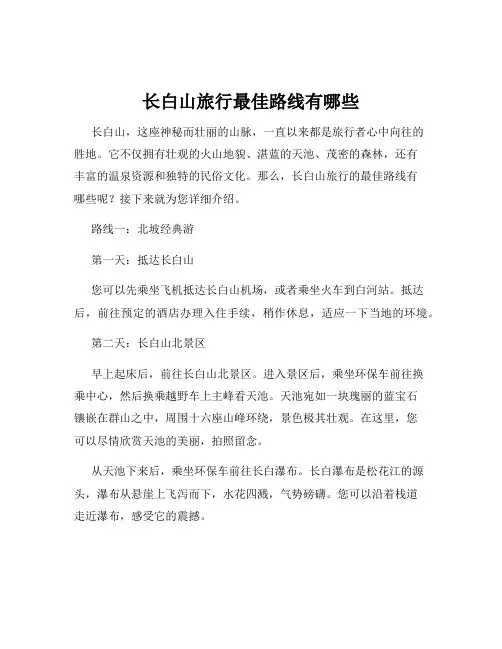 长白山旅行最佳路线有哪些

长白山，这座神秘而壮丽的山脉，一直以来都是旅行者心中向往的胜地。它不仅拥有壮观的火山地貌、湛蓝的天池、茂密的森林，还有丰富的温泉资源和独特的民俗文化。那么，长白山旅行的最佳路线有哪些呢？接下来就为您详细介绍。

路线一：北坡经典游

第一天：抵达长白山

您可以先乘坐飞机抵达长白山机场，或者乘坐火车到白河站。抵达后，前往预定的酒店办理入住手续，稍作休息，适应一下当地的环境。

第二天：长白山北景区

早上起床后，前往长白山北景区。进入景区后，乘坐环保车前往换乘中心，然后换乘越野车上主峰看天池。天池宛如一块瑰丽的蓝宝石镶嵌在群山之中，周围十六座山峰环绕，景色极其壮观。在这里，您可以尽情欣赏天池的美丽，拍照留念。

从天池下来后，乘坐环保车前往长白瀑布。长白瀑布是松花江的源头，瀑布从悬崖上飞泻而下，水花四溅，气势磅礴。您可以沿着栈道走近瀑布，感受它的震撼。